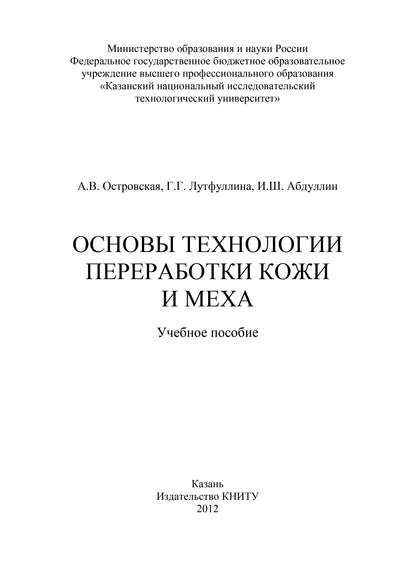 Министерство образования и науки России
Федеральное государственное бюджетное образовательное учреждение высшего профессионального образования
«Казанский национальный исследовательский технологический университет»

А.В. Островская, Г.Г. Лутфуллина, И.Ш. Абдуллин

ОСНОВЫ ТЕХНОЛОГИИ ПЕРЕРАБОТКИ КОЖИ И МЕХА

Учебное пособие

Казань
Издательство КНИТУ
2012